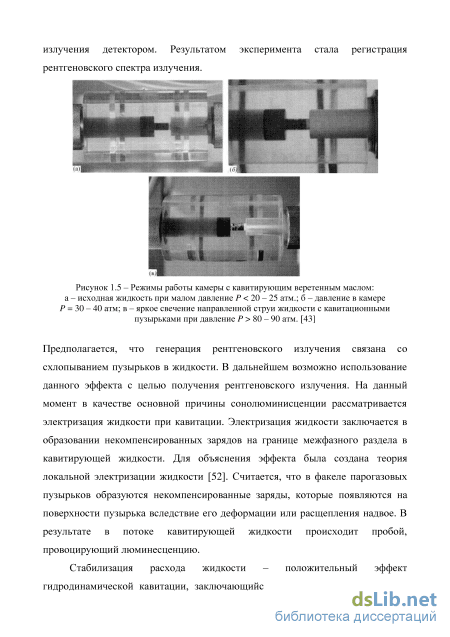 излучения детектором. Результатом эксперимента стала регистрация рентгеновского спектра излучения.

(а)

(б)

(в)

Рисунок 1.5 – Режимы работы камеры с кавитирующим веретенным маслом: а – исходная жидкость при малом давление $P < 20 – 25$ атм.; б – давление в камере $P = 30 – 40$ атм; в – яркое свечение направленной струи жидкости с кавитационными пузырьками при давление $P > 80 – 90$ атм. [43]

Предполагается, что генерация рентгеновского излучения связана со схлопыванием пузырьков в жидкости. В дальнейшем возможно использование данного эффекта с целью получения рентгеновского излучения. На данный момент в качестве основной причины сонолюминисценции рассматривается электризация жидкости при кавитации. Электризация жидкости заключается в образовании некомпенсированных зарядов на границе межфазного раздела в кавитирующей жидкости. Для объяснения эффекта была создана теория локальной электризации жидкости [52]. Считается, что в факеле парогазовых пузырьков образуются некомпенсированные заряды, которые появляются на поверхности пузырька вследствие его деформации или расщепления надвое. В результате в потоке кавитирующей жидкости происходит пробой, провоцирующий люминесценцию.

Стабилизация расхода жидкости – положительный эффект гидродинамической кавитации, заключающийс

dsLib.net
библиотека диссертаций